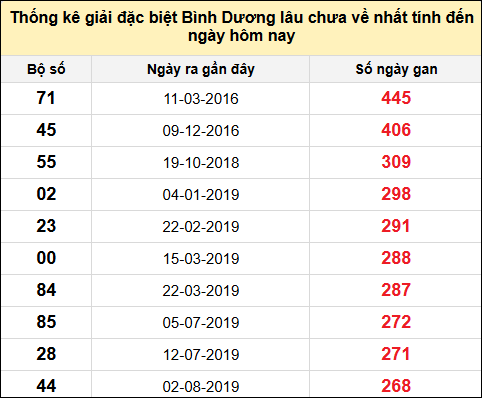 Thống kê giải đặc biệt Bình Dương lâu chưa về nhất tính đến ngày hôm nay

| Bộ số | Ngày ra gần đây | Số ngày gan |
|---|---|---|
| 71 | 11-03-2016 | 445 |
| 45 | 09-12-2016 | 406 |
| 55 | 19-10-2018 | 309 |
| 02 | 04-01-2019 | 298 |
| 23 | 22-02-2019 | 291 |
| 00 | 15-03-2019 | 288 |
| 84 | 22-03-2019 | 287 |
| 85 | 05-07-2019 | 272 |
| 28 | 12-07-2019 | 271 |
| 44 | 02-08-2019 | 268 |